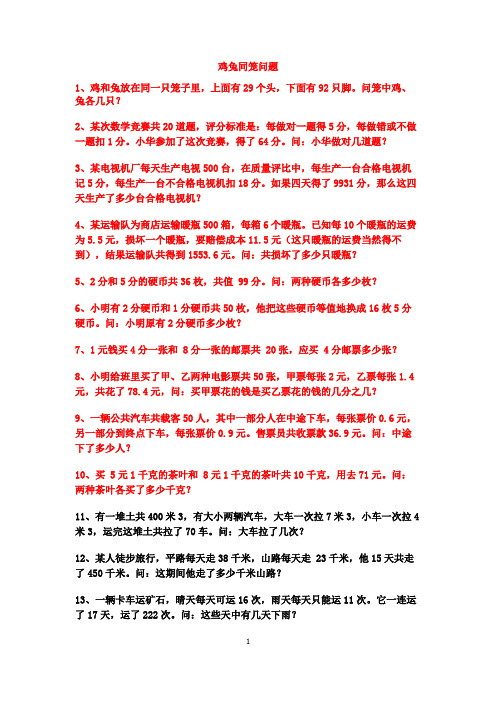 鸡兔同笼问题

1、鸡和兔放在同一只笼子里，上面有 29 个头，下面有 92 只脚。问笼中鸡、兔各几只？

2、某次数学竞赛共 20 道题，评分标准是：每做对一题得 5 分，每做错或不做一题扣 1 分。小华参加了这次竞赛，得了 64 分。问：小华做对几道题？

3、某电视机厂每天生产电视 500 台，在质量评比中，每生产一台合格电视机记 5 分，每生产一台不合格电视机扣 18 分。如果四天得了 9931 分，那么这四天生产了多少台合格电视机？

4、某运输队为商店运输暖瓶 500 箱，每箱 6 个暖瓶。已知每 10 个暖瓶的运费为 5.5 元，损坏一个暖瓶，要赔偿成本 11.5 元（这只暖瓶的运费当然得不到），结果运输队共得到 1553.6 元。问：共损坏了多少只暖瓶？

5、2 分和 5 分的硬币共 36 枚，共值 99 分。问：两种硬币各多少枚？

6、小明有 2 分硬币和 1 分硬币共 50 枚，他把这些硬币等值地换成 16 枚 5 分硬币。问：小明原有 2 分硬币多少枚？

7、1 元钱买 4 分一张和 8 分一张的邮票共 20 张，应买 4 分邮票多少张？

8、小明给班里买了甲、乙两种电影票共 50 张，甲票每张 2 元，乙票每张 1.4 元，共花了 78.4 元，问：买甲票花的钱是买乙票花的钱的几分之几？

9、一辆公共汽车共载客 50 人，其中一部分人在中途下车，每张票价 0.6 元，另一部分到终点下车，每张票价 0.9 元。售票员共收票款 36.9 元。问：中途下了多少人？

10、买 5 元 1 千克的茶叶和 8 元 1 千克的茶叶共 10 千克，用去 71 元。问：两种茶叶各买了多少千克？

11、有一堆土共 400 米 3，有大小两辆汽车，大车一次拉 7 米 3，小车一次拉 4 米 3，运完这堆土共拉了 70 车。问：大车拉了几次？

12、某人徒步旅行，平路每天走 38 千米，山路每天走 23 千米，他 15 天共走了 450 千米。问：这期间他走了多少千米山路？

13、一辆卡车运矿石，晴天每天可运 16 次，雨天每天只能运 11 次。它一连运了 17 天，运了 222 次。问：这些天中有几天下雨？

1